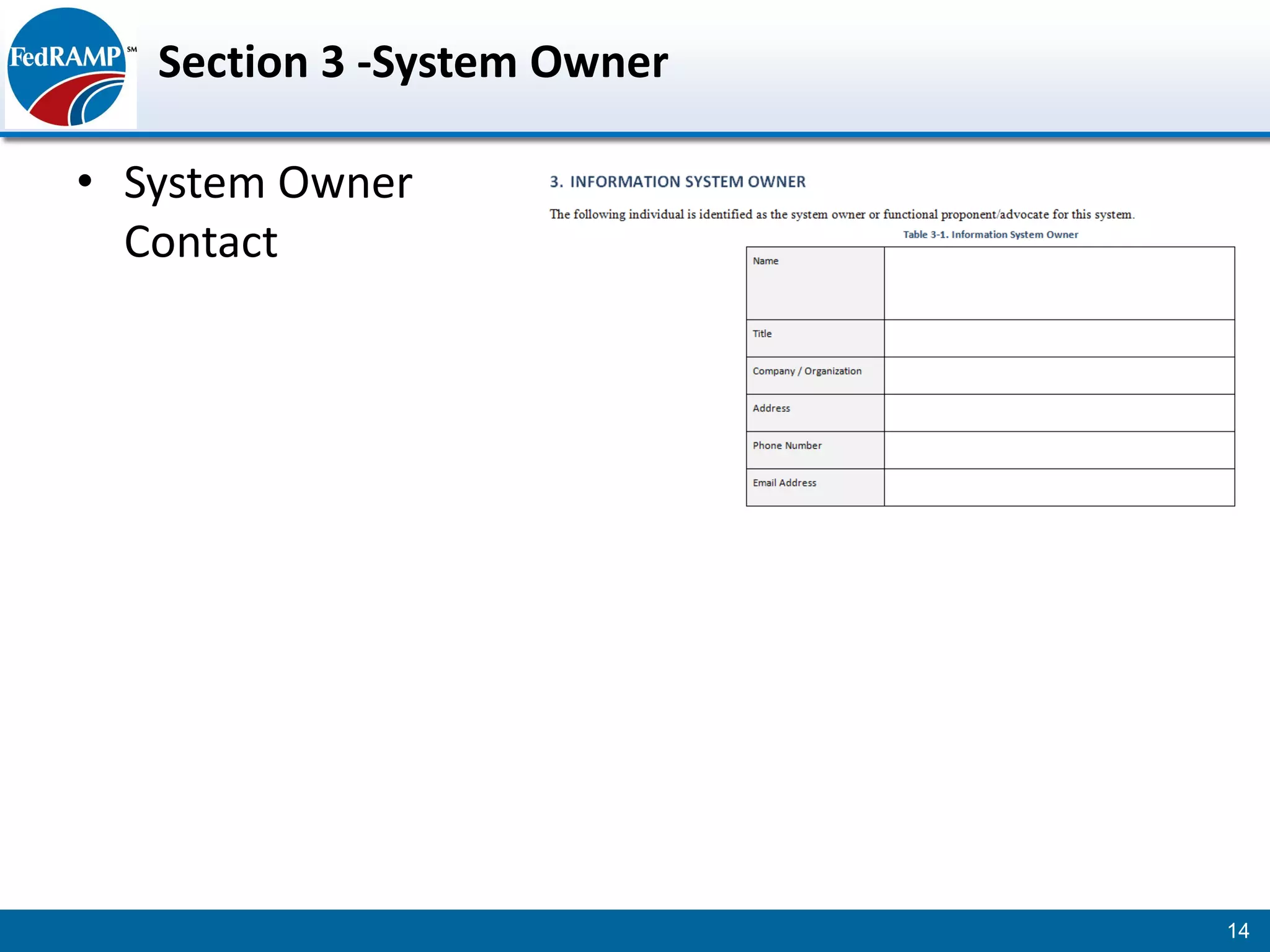 FedRAMP SM

Section 3 -System Owner

• System Owner Contact

3. INFORMATION SYSTEM OWNER

The following individual is identified as the system owner or functional proponent/advocate for this system.

Table 3-1. Information System Owner

| Name | |
|---|---|
| Title | |
| Company / Organization | |
| Address | |
| Phone Number | |
| Email Address | |

14